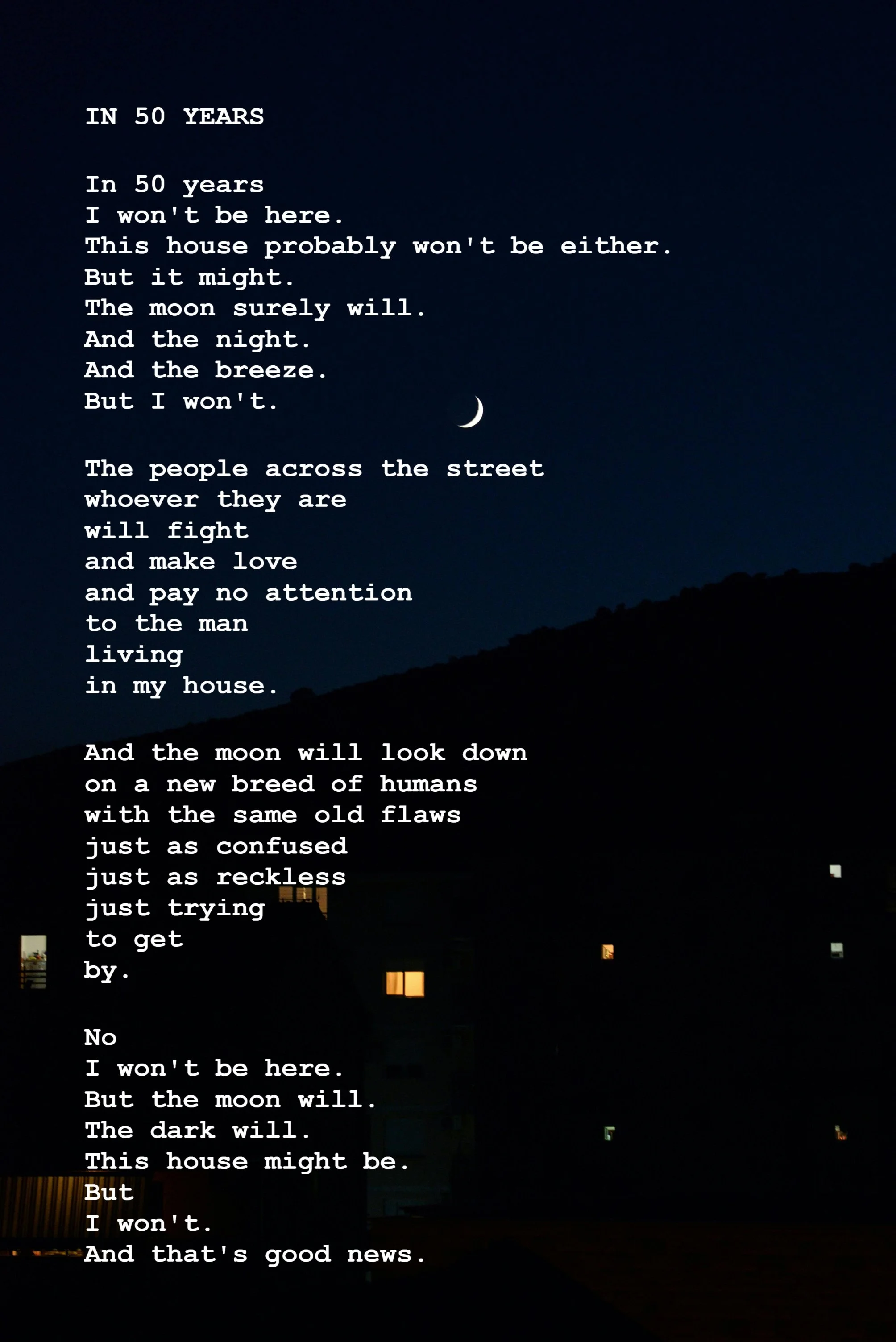 IN 50 YEARS

In 50 years
I won't be here.
This house probably won't be either.
But it might.
The moon surely will.
And the night.
And the breeze.
But I won't.

The people across the street
whoever they are
will fight
and make love
and pay no attention
to the man
living
in my house.

And the moon will look down
on a new breed of humans
with the same old flaws
just as confused
just as reckless
just trying
to get
by.

No
I won't be here.
But the moon will.
The dark will.
This house might be.
But
I won't.
And that's good news.